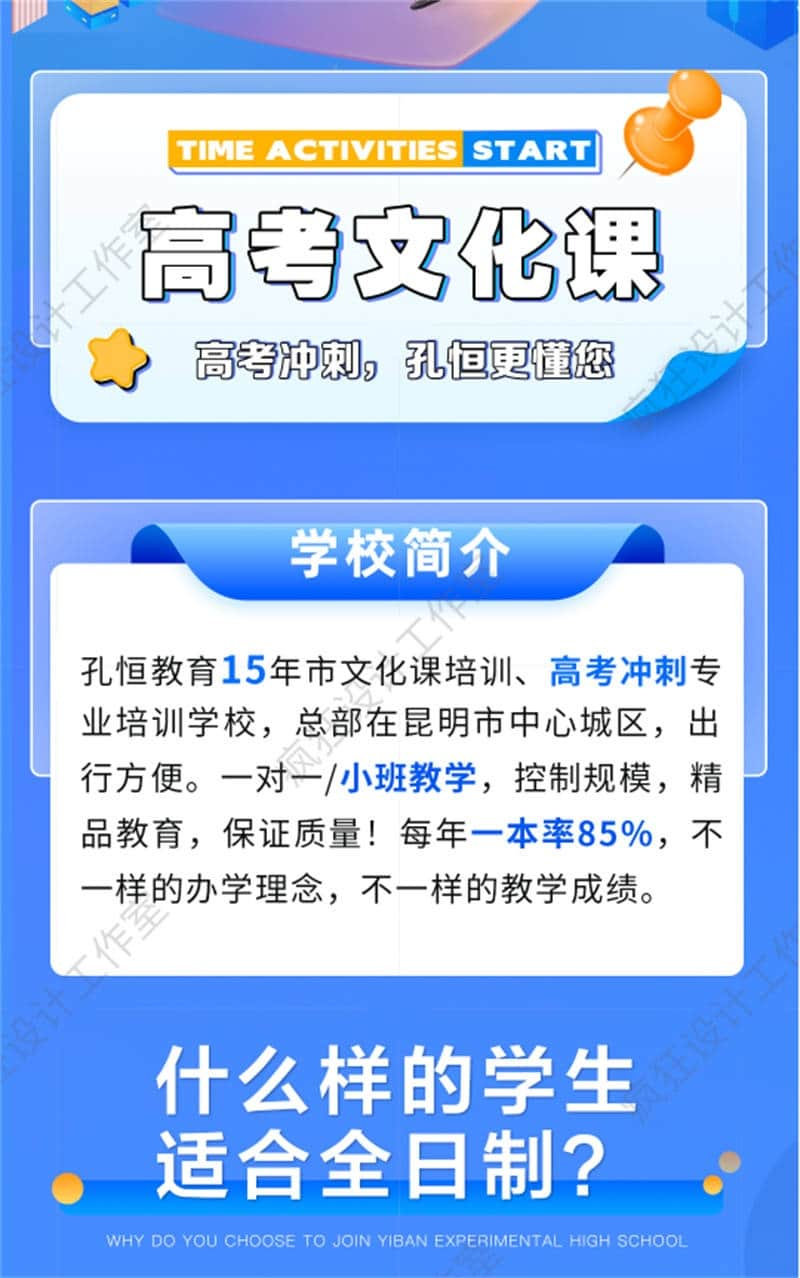 TIME ACTIVITIES START

高考文化课

高考冲刺，孔恒更懂您

学校简介

孔恒教育15年市文化课培训、高考冲刺专业培训学校，总部在昆明市中心城区，出行方便。一对一/小班教学，控制规模，精品教育，保证质量！每年一本率85%，不一样的办学理念，不一样的教学成绩。

什么样的学生适合全日制？

WHY DO YOU CHOOSE TO JOIN YIBAN EXPERIMENTAL HIGH SCHOOL

疯狂设计工作室